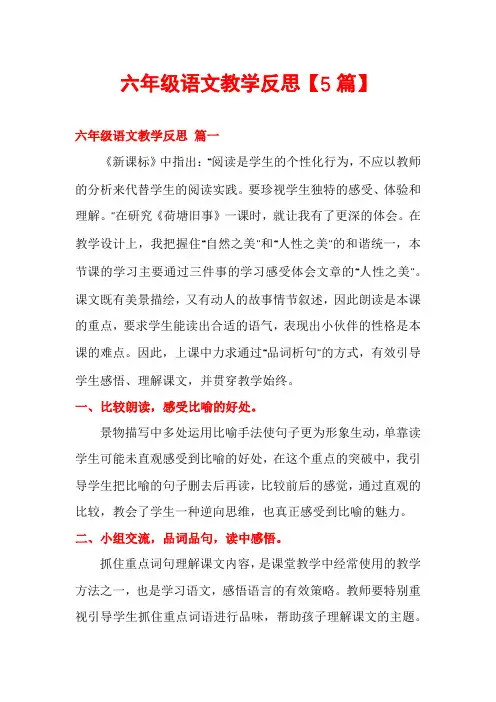 六年级语文教学反思【5篇】

六年级语文教学反思 篇一

《新课标》中指出："阅读是学生的个性化行为，不应以教师的分析来代替学生的阅读实践。要珍视学生独特的感受、体验和理解。"在研究《荷塘旧事》一课时，就让我有了更深的体会。在教学设计上，我把握住"自然之美"和"人性之美"的和谐统一，本节课的学习主要通过三件事的学习感受体会文章的"人性之美"。课文既有美景描绘，又有动人的故事情节叙述，因此朗读是本课的重点，要求学生能读出合适的语气，表现出小伙伴的性格是本课的难点。因此，上课中力求通过"品词析句"的方式，有效引导学生感悟、理解课文，并贯穿教学始终。

一、比较朗读，感受比喻的好处。

景物描写中多处运用比喻手法使句子更为形象生动，单靠读学生可能未直观感受到比喻的好处，在这个重点的突破中，我引导学生把比喻的句子删去后再读，比较前后的感觉，通过直观的比较，教会了学生一种逆向思维，也真正感受到比喻的魅力。

二、小组交流，品词品句，读中感悟。

抓住重点词句理解课文内容，是课堂教学中经常使用的教学方法之一，也是学习语文，感悟语言的有效策略。教师要特别重视引导学生抓住重点词语进行品味，帮助孩子理解课文的主题。